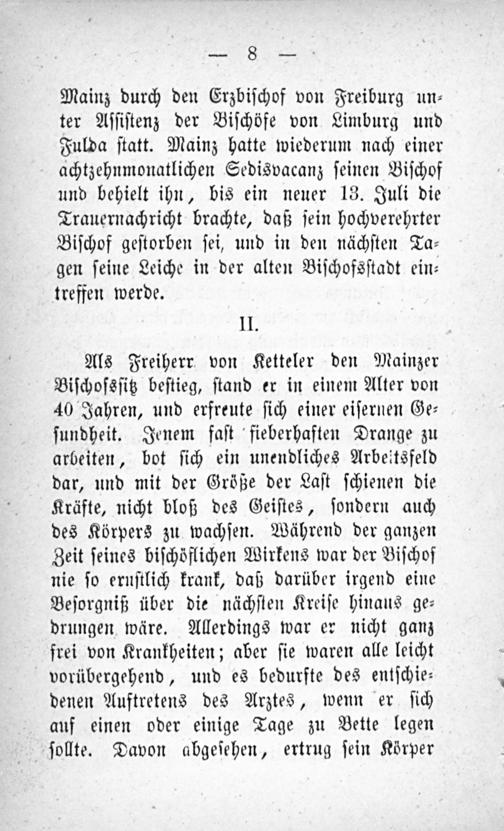 — 8 —

Mainz durch den Erzbischof von Freiburg unter Assistenz der Bischöfe von Limburg und Fulda statt. Mainz hatte wiederum nach einer achtzehnmonatlichen Sedisvacanz seinen Bischof und behielt ihn, bis ein neuer 13. Juli die Trauernachricht brachte, daß sein hochverehrter Bischof gestorben sei, und in den nächsten Tagen seine Leiche in der alten Bischofsstadt eintreffen werde.

II.

Als Freiherr von Ketteler den Mainzer Bischofssitz bestieg, stand er in einem Alter von 40 Jahren, und erfreute sich einer eisernen Gesundheit. Jenem fast fieberhaften Drange zu arbeiten, bot sich ein unendliches Arbeitsfeld dar, und mit der Größe der Last schienen die Kräfte, nicht bloß des Geistes, sondern auch des Körpers zu wachsen. Während der ganzen Zeit seines bischöflichen Wirkens war der Bischof nie so ernstlich krank, daß darüber irgend eine Besorgniß über die nächsten Kreise hinaus gedrungen wäre. Allerdings war er nicht ganz frei von Krankheiten; aber sie waren alle leicht vorübergehend, und es bedurfte des entschiedenen Auftretens des Arztes, wenn er sich auf einen oder einige Tage zu Bette legen sollte. Davon abgesehen, ertrug sein Körper